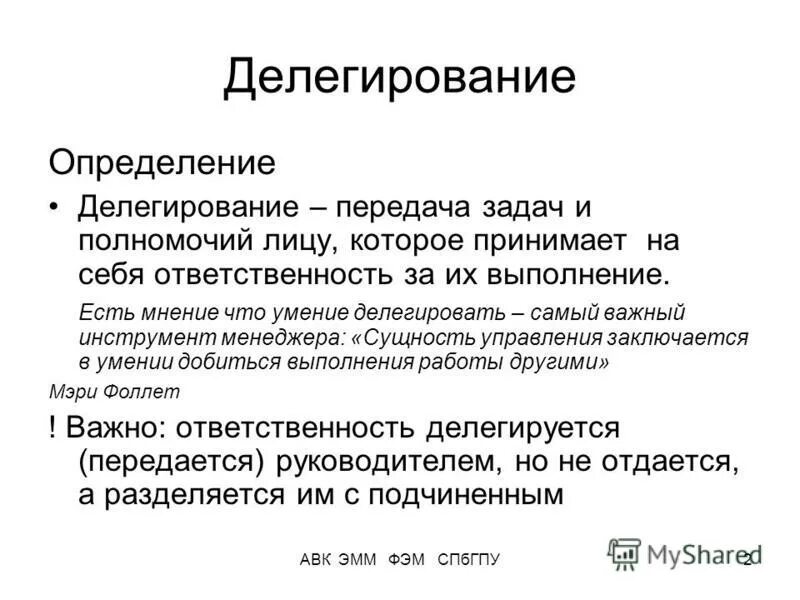 Делегирование

Определение

• Делегирование – передача задач и полномочий лицу, которое принимает на себя ответственность за их выполнение.

Есть мнение что умение делегировать – самый важный инструмент менеджера: «Сущность управления заключается в умении добиться выполнения работы другими»

Мэри Фоллет

! Важно: ответственность делегируется (передается) руководителем, но не отдается, а разделяется им с подчиненным

АВК ЭММ ФЭМ СПбГПУ

MyShared

2